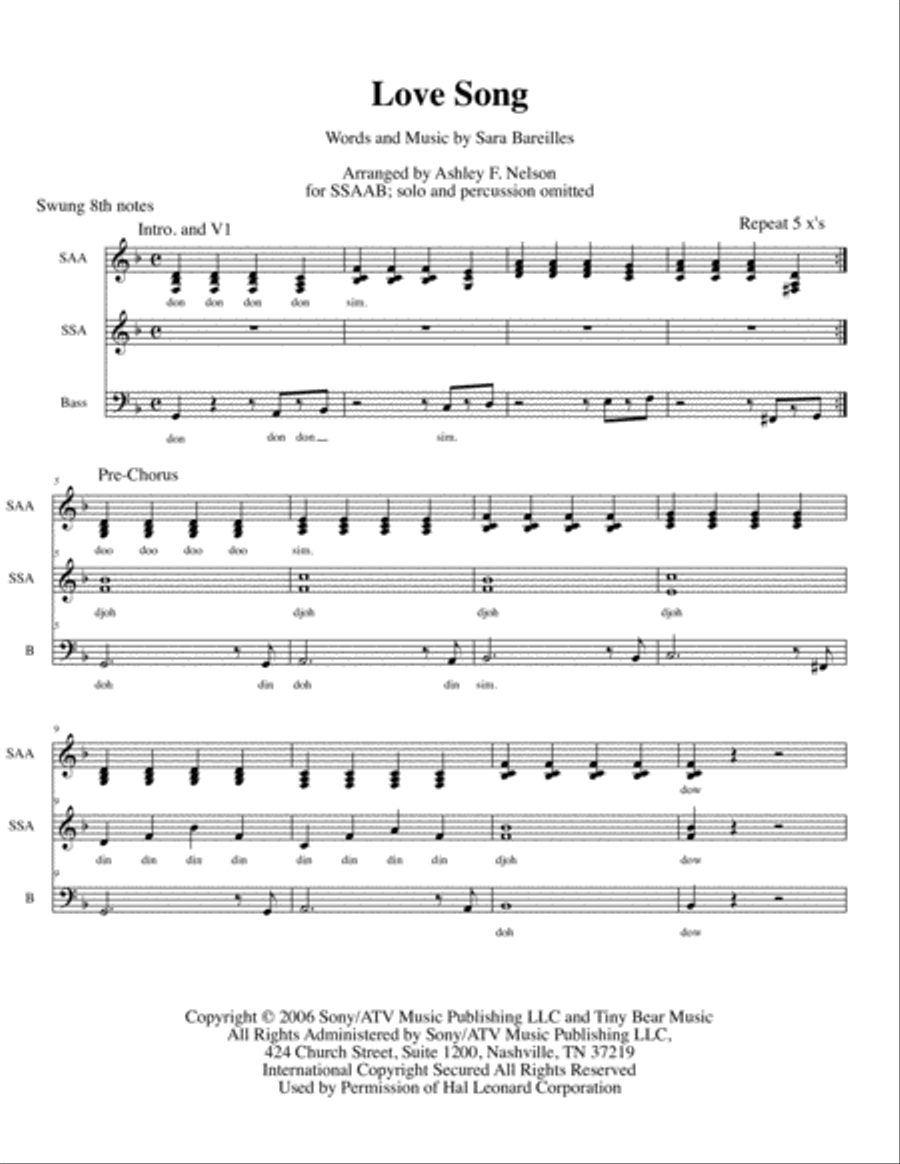 Love Song

Words and Music by Sara Bareilles

Arranged by Ashley F. Nelson
for SSAAB; solo and percussion omitted

Swung 8th notes

Intro. and V1

Repeat 5 x's

SAA

don don don don sim.

SSA

Bass

don don don sim.

Pre-Chorus

5

SAA

doo doo doo doo sim.

5

SSA

djoh djoh djoh djoh

5

B

doh din doh din sim.

9

SAA

dow

9

SSA

din din din din din din din din djoh dow

9

B

doh dow

Copyright © 2006 Sony/ATV Music Publishing LLC and Tiny Bear Music
All Rights Administered by Sony/ATV Music Publishing LLC,
424 Church Street, Suite 1200, Nashville, TN 37219
International Copyright Secured All Rights Reserved
Used by Permission of Hal Leonard Corporation